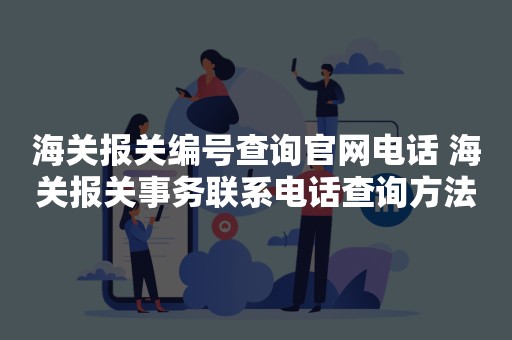 海关报关编号查询官网电话 海关报关事务联系电话查询方法